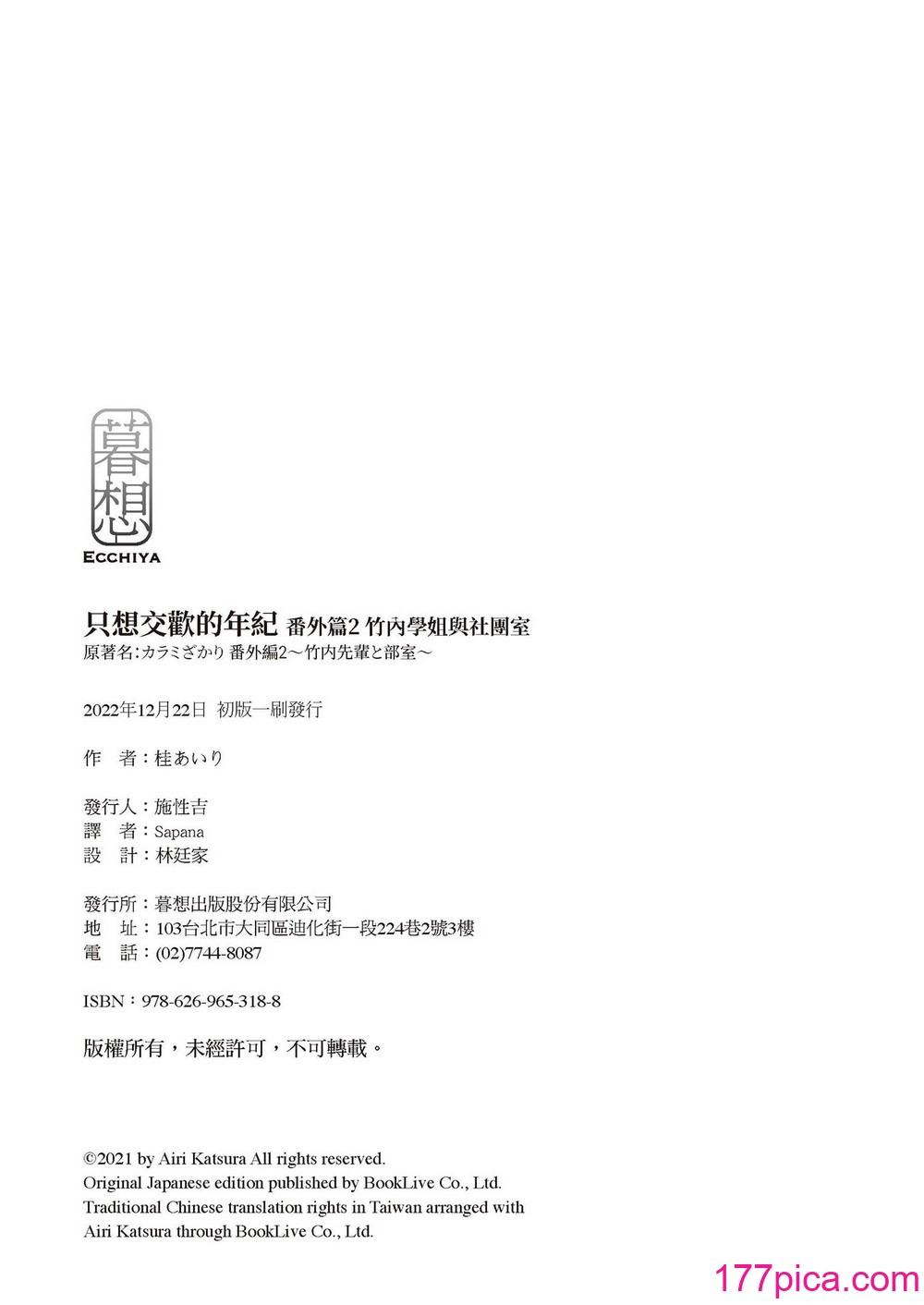 暮想
ECCHIYA

只想交歡的年紀 番外篇2 竹內學姐與社團室
原著名:カラミざかり 番外編2～竹内先輩と部室～

2022年12月22日 初版一刷發行

作　者：桂あいり

發行人：施性吉
譯　者：Sapana
設　計：林廷家

發行所：暮想出版股份有限公司
地　址：103台北市大同區迪化街一段224巷2號3樓
電　話：(02)7744-8087

ISBN：978-626-965-318-8

版權所有，未經許可，不可轉載。

©2021 by Airi Katsura All rights reserved.
Original Japanese edition published by BookLive Co., Ltd.
Traditional Chinese translation rights in Taiwan arranged with Airi Katsura through BookLive Co., Ltd.

177pica.com